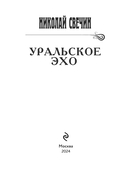 НИКОЛАЙ СВЕЧИН

УРАЛЬСКОЕ ЭХО

Москва
2024